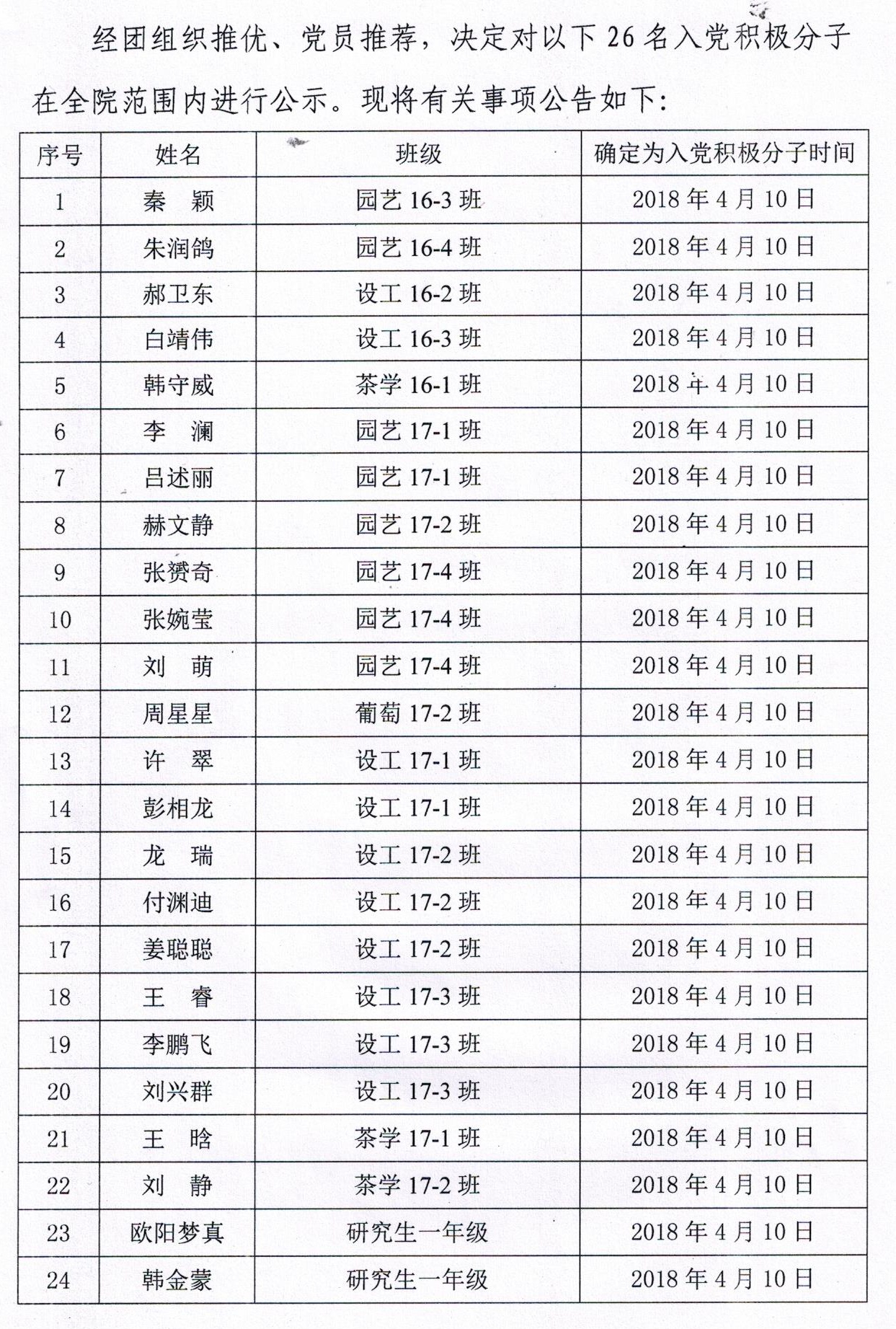 经团组织推优、党员推荐，决定对以下 26 名入党积极分子在全院范围内进行公示。现将有关事项公告如下：

| 序号 | 姓名 | 班级 | 确定为入党积极分子时间 |
|---|---|---|---|
| 1 | 秦　颖 | 园艺 16-3 班 | 2018 年 4 月 10 日 |
| 2 | 朱润鸽 | 园艺 16-4 班 | 2018 年 4 月 10 日 |
| 3 | 郝卫东 | 设工 16-2 班 | 2018 年 4 月 10 日 |
| 4 | 白靖伟 | 设工 16-3 班 | 2018 年 4 月 10 日 |
| 5 | 韩守威 | 茶学 16-1 班 | 2018 年 4 月 10 日 |
| 6 | 李　澜 | 园艺 17-1 班 | 2018 年 4 月 10 日 |
| 7 | 吕述丽 | 园艺 17-1 班 | 2018 年 4 月 10 日 |
| 8 | 赫文静 | 园艺 17-2 班 | 2018 年 4 月 10 日 |
| 9 | 张赟奇 | 园艺 17-4 班 | 2018 年 4 月 10 日 |
| 10 | 张婉莹 | 园艺 17-4 班 | 2018 年 4 月 10 日 |
| 11 | 刘　萌 | 园艺 17-4 班 | 2018 年 4 月 10 日 |
| 12 | 周星星 | 葡萄 17-2 班 | 2018 年 4 月 10 日 |
| 13 | 许　翠 | 设工 17-1 班 | 2018 年 4 月 10 日 |
| 14 | 彭相龙 | 设工 17-1 班 | 2018 年 4 月 10 日 |
| 15 | 龙　瑞 | 设工 17-2 班 | 2018 年 4 月 10 日 |
| 16 | 付渊迪 | 设工 17-2 班 | 2018 年 4 月 10 日 |
| 17 | 姜聪聪 | 设工 17-2 班 | 2018 年 4 月 10 日 |
| 18 | 王　睿 | 设工 17-3 班 | 2018 年 4 月 10 日 |
| 19 | 李鹏飞 | 设工 17-3 班 | 2018 年 4 月 10 日 |
| 20 | 刘兴群 | 设工 17-3 班 | 2018 年 4 月 10 日 |
| 21 | 王　晗 | 茶学 17-1 班 | 2018 年 4 月 10 日 |
| 22 | 刘　静 | 茶学 17-2 班 | 2018 年 4 月 10 日 |
| 23 | 欧阳梦真 | 研究生一年级 | 2018 年 4 月 10 日 |
| 24 | 韩金蒙 | 研究生一年级 | 2018 年 4 月 10 日 |